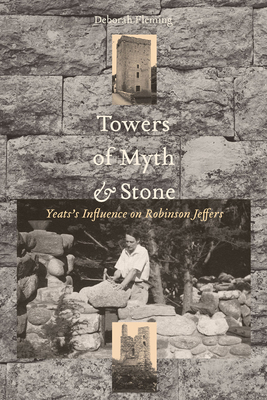 Deborah Fleming

Towers of Myth & Stone

Yeats's Influence on Robinson Jeffers